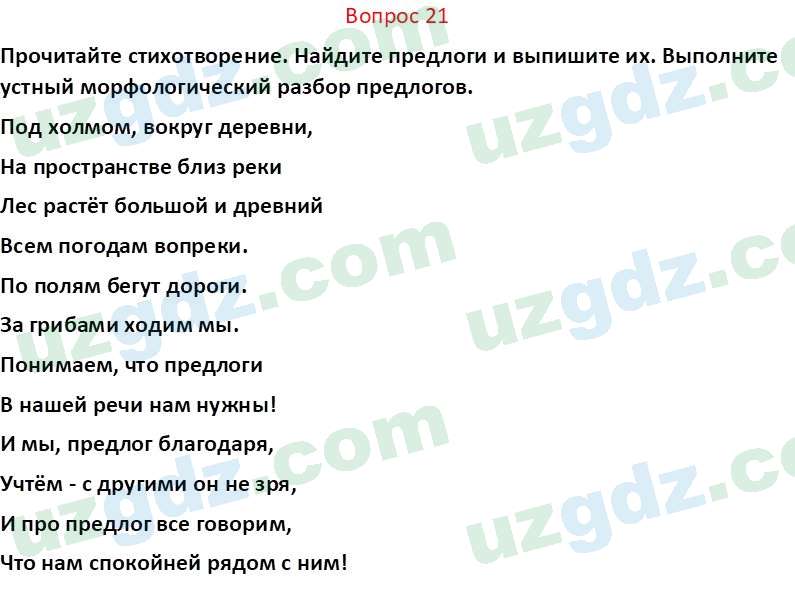 Вопрос 21

Прочитайте стихотворение. Найдите предлоги и выпишите их. Выполните устный морфологический разбор предлогов.

Под холмом, вокруг деревни,

На пространстве близ реки

Лес растёт большой и древний

Всем погодам вопреки.

По полям бегут дороги.

За грибами ходим мы.

Понимаем, что предлоги

В нашей речи нам нужны!

И мы, предлог благодаря,

Учтём - с другими он не зря,

И про предлог все говорим,

Что нам спокойней рядом с ним!

uzgdz.com uzgdz.com uzgdz.com uzgdz.com uzgdz.com uzgdz.com